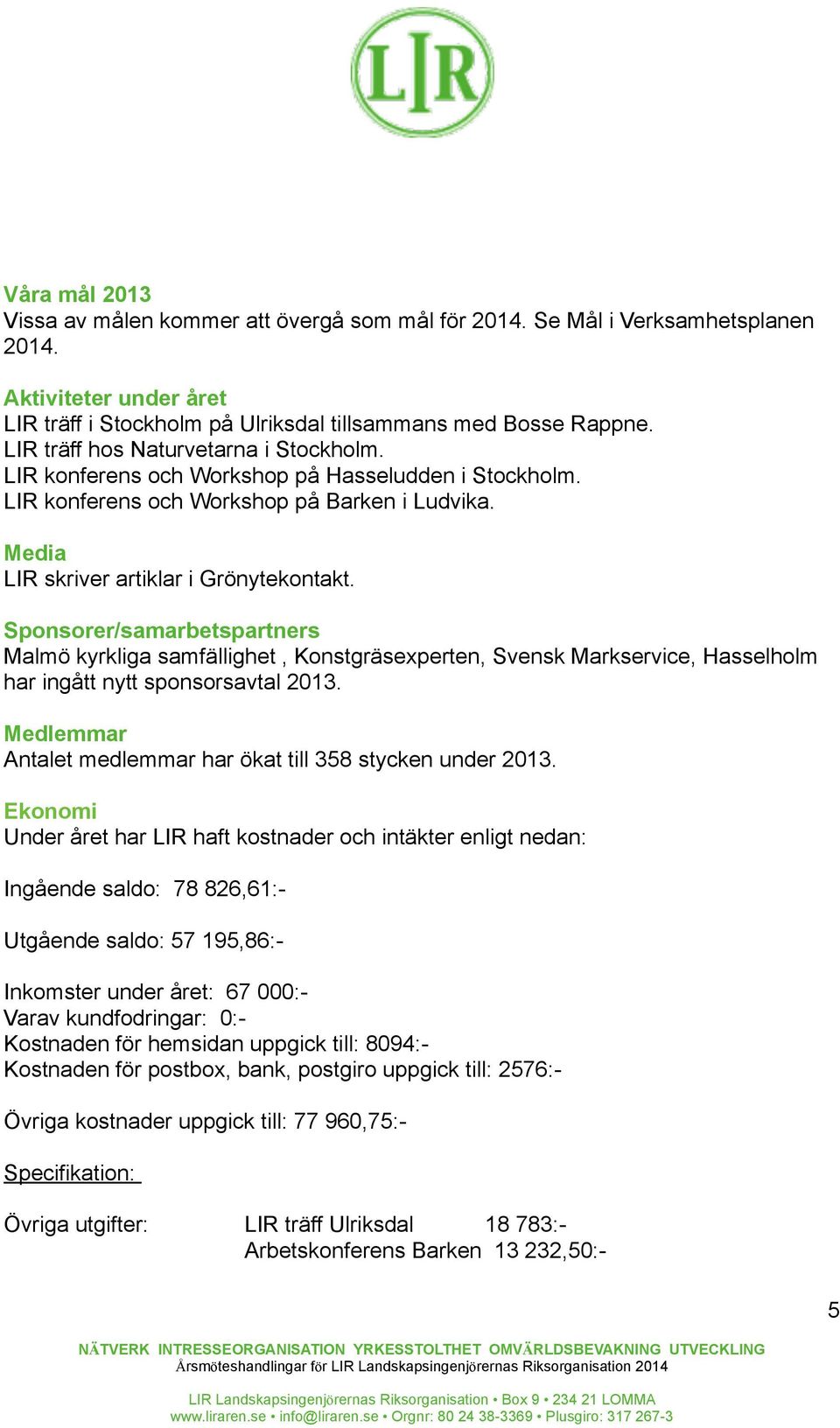 LIR

Våra mål 2013
Vissa av målen kommer att övergå som mål för 2014. Se Mål i Verksamhetsplanen 2014.

Aktiviteter under året
LIR träff i Stockholm på Ulriksdal tillsammans med Bosse Rappne.
LIR träff hos Naturvetarna i Stockholm.
LIR konferens och Workshop på Hasseludden i Stockholm.
LIR konferens och Workshop på Barken i Ludvika.

Media
LIR skriver artiklar i Grönytekontakt.

Sponsorer/samarbetspartners
Malmö kyrkliga samfällighet , Konstgräsexperten, Svensk Markservice, Hasselholm har ingått nytt sponsorsavtal 2013.

Medlemmar
Antalet medlemmar har ökat till 358 stycken under 2013.

Ekonomi
Under året har LIR haft kostnader och intäkter enligt nedan:

Ingående saldo: 78 826,61:-

Utgående saldo: 57 195,86:-

Inkomster under året: 67 000:-
Varav kundfodringar: 0:-
Kostnaden för hemsidan uppgick till: 8094:-
Kostnaden för postbox, bank, postgiro uppgick till: 2576:-

Övriga kostnader uppgick till: 77 960,75:-

Specifikation:

Övriga utgifter: LIR träff Ulriksdal 18 783:-
Arbetskonferens Barken 13 232,50:-

5

NÄTVERK INTRESSEORGANISATION YRKESSTOLTHET OMVÄRLDSBEVAKNING UTVECKLING
Årsmöteshandlingar för LIR Landskapsingenjörernas Riksorganisation 2014

LIR Landskapsingenjörernas Riksorganisation • Box 9 • 234 21 LOMMA
www.liraren.se • info@liraren.se • Orgnr: 80 24 38-3369 • Plusgiro: 317 267-3